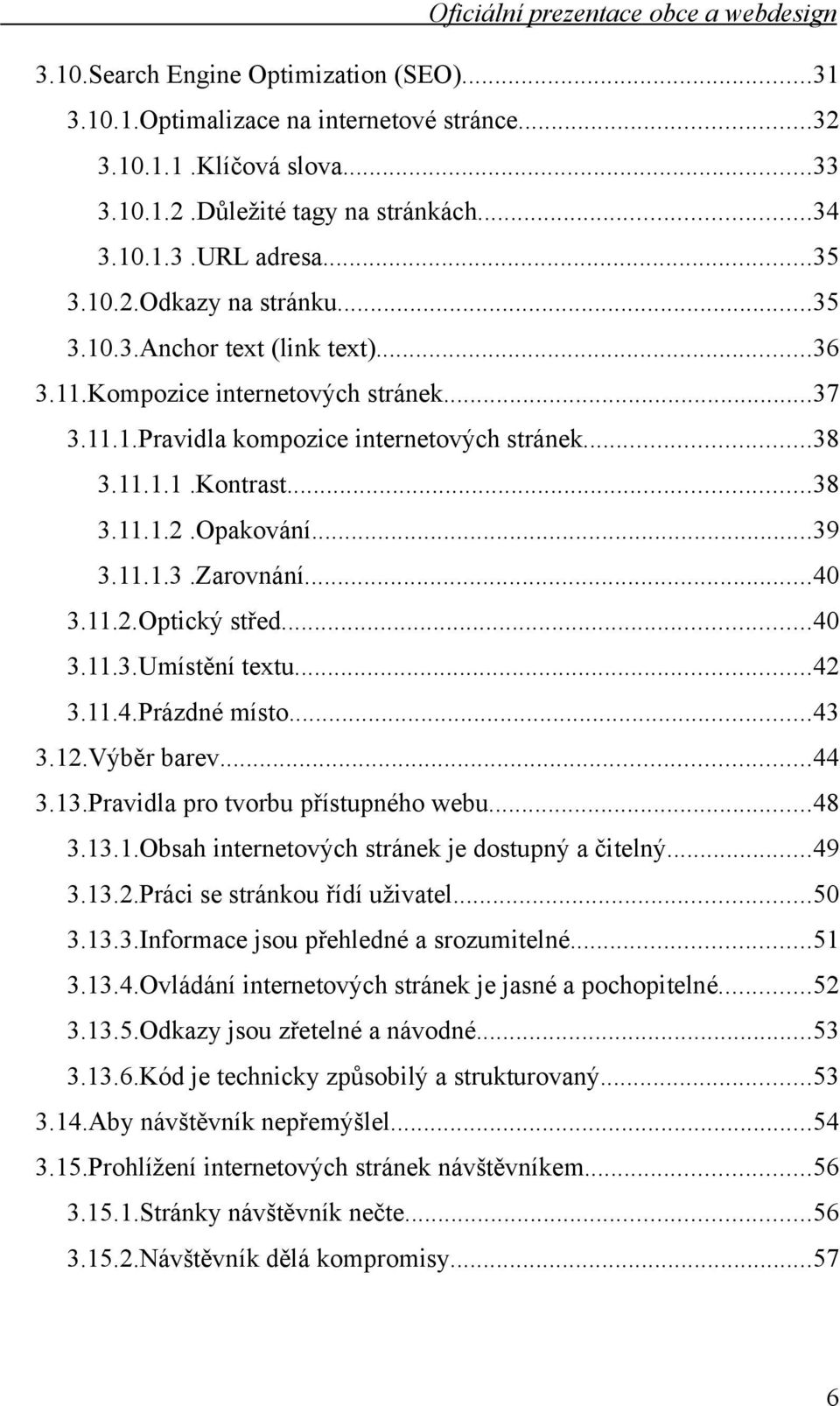 Oficiální prezentace obce a webdesign

3.10.Search Engine Optimization (SEO)...31
3.10.1.Optimalizace na internetové stránce...32
3.10.1.1.Klíčová slova...33
3.10.1.2.Důležité tagy na stránkách...34
3.10.1.3.URL adresa...35
3.10.2.Odkazy na stránku...35
3.10.3.Anchor text (link text)...36
3.11.Kompozice internetových stránek...37
3.11.1.Pravidla kompozice internetových stránek...38
3.11.1.1.Kontrast...38
3.11.1.2.Opakování...39
3.11.1.3.Zarovnání...40
3.11.2.Optický střed...40
3.11.3.Umístění textu...42
3.11.4.Prázdné místo...43
3.12.Výběr barev...44
3.13.Pravidla pro tvorbu přístupného webu...48
3.13.1.Obsah internetových stránek je dostupný a čitelný...49
3.13.2.Práci se stránkou řídí uživatel...50
3.13.3.Informace jsou přehledné a srozumitelné...51
3.13.4.Ovládání internetových stránek je jasné a pochopitelné...52
3.13.5.Odkazy jsou zřetelné a návodné...53
3.13.6.Kód je technicky způsobilý a strukturovaný...53
3.14.Aby návštěvník nepřemýšlel...54
3.15.Prohlížení internetových stránek návštěvníkem...56
3.15.1.Stránky návštěvník nečte...56
3.15.2.Návštěvník dělá kompromisy...57

6